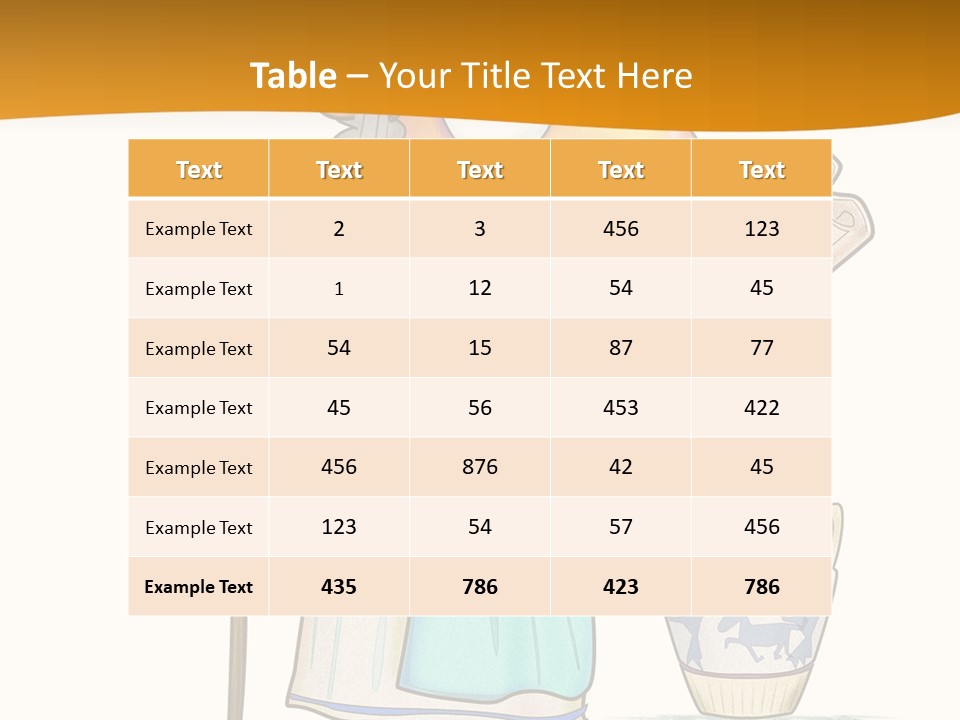 Table – Your Title Text Here

| Text | Text | Text | Text | Text |
|---|---|---|---|---|
| Example Text | 2 | 3 | 456 | 123 |
| Example Text | 1 | 12 | 54 | 45 |
| Example Text | 54 | 15 | 87 | 77 |
| Example Text | 45 | 56 | 453 | 422 |
| Example Text | 456 | 876 | 42 | 45 |
| Example Text | 123 | 54 | 57 | 456 |
| Example Text | 435 | 786 | 423 | 786 |